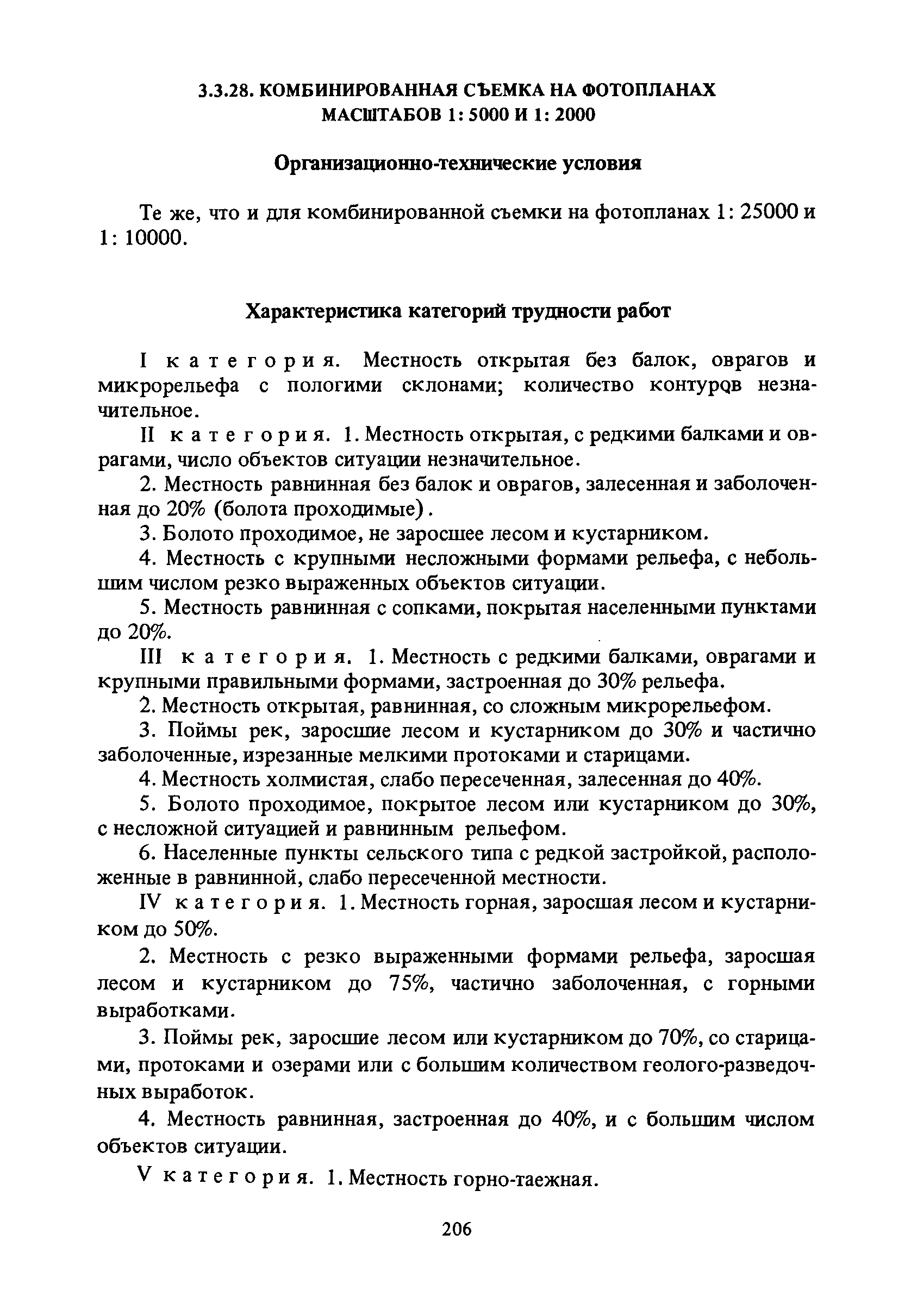 3.3.28. КОМБИНИРОВАННАЯ СЪЕМКА НА ФОТОПЛАНАХ МАСШТАБОВ 1: 5000 И 1: 2000

Организационно-технические условия

Те же, что и для комбинированной съемки на фотопланах 1: 25000 и 1: 10000.

Характеристика категорий трудности работ

I категория. Местность открытая без балок, оврагов и микрорельефа с пологими склонами; количество контуров незначительное.

II категория. 1. Местность открытая, с редкими балками и оврагами, число объектов ситуации незначительное.

2. Местность равнинная без балок и оврагов, залесенная и заболоченная до 20% (болота проходимые).

3. Болото проходимое, не заросшее лесом и кустарником.

4. Местность с крупными несложными формами рельефа, с небольшим числом резко выраженных объектов ситуации.

5. Местность равнинная с сопками, покрытая населенными пунктами до 20%.

III категория. 1. Местность с редкими балками, оврагами и крупными правильными формами, застроенная до 30% рельефа.

2. Местность открытая, равнинная, со сложным микрорельефом.

3. Поймы рек, заросшие лесом и кустарником до 30% и частично заболоченные, изрезанные мелкими протоками и старицами.

4. Местность холмистая, слабо пересеченная, залесенная до 40%.

5. Болото проходимое, покрытое лесом или кустарником до 30%, с несложной ситуацией и равнинным рельефом.

6. Населенные пункты сельского типа с редкой застройкой, расположенные в равнинной, слабо пересеченной местности.

IV категория. 1. Местность горная, заросшая лесом и кустарником до 50%.

2. Местность с резко выраженными формами рельефа, заросшая лесом и кустарником до 75%, частично заболоченная, с горными выработками.

3. Поймы рек, заросшие лесом или кустарником до 70%, со старицами, протоками и озерами или с большим количеством геолого-разведочных выработок.

4. Местность равнинная, застроенная до 40%, и с большим числом объектов ситуации.

V категория. 1. Местность горно-таежная.

206